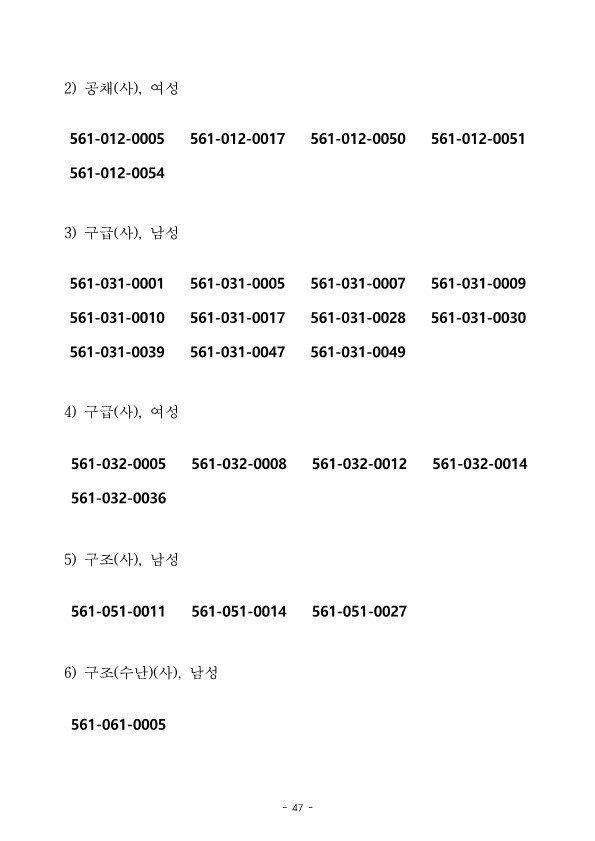 2) 공채(사), 여성

561-012-0005 561-012-0017 561-012-0050 561-012-0051 561-012-0054

3) 구급(사), 남성

561-031-0001 561-031-0005 561-031-0007 561-031-0009 561-031-0010 561-031-0017 561-031-0028 561-031-0030 561-031-0039 561-031-0047 561-031-0049

4) 구급(사), 여성

561-032-0005 561-032-0008 561-032-0012 561-032-0014 561-032-0036

5) 구조(사), 남성

561-051-0011 561-051-0014 561-051-0027

6) 구조(수난)(사), 남성

561-061-0005

- 47 -